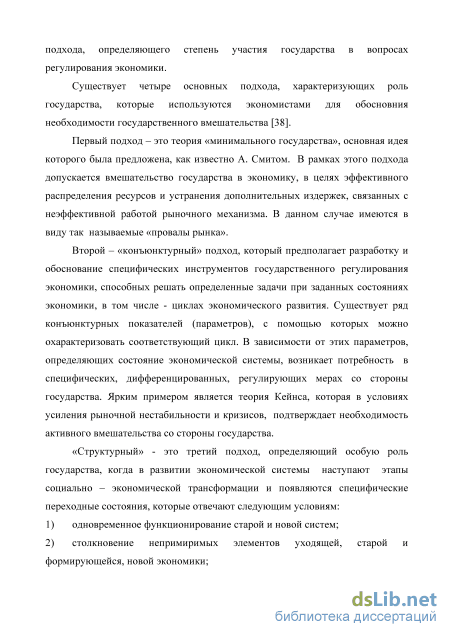 подхода, определяющего степень участия государства в вопросах регулирования экономики.

Существует четыре основных подхода, характеризующих роль государства, которые используются экономистами для обосновния необходимости государственного вмешательства [38].

Первый подход – это теория «минимального государства», основная идея которого была предложена, как известно А. Смитом. В рамках этого подхода допускается вмешательство государства в экономику, в целях эффективного распределения ресурсов и устранения дополнительных издержек, связанных с неэффективной работой рыночного механизма. В данном случае имеются в виду так называемые «провалы рынка».

Второй – «конъюнктурный» подход, который предполагает разработку и обоснование специфических инструментов государственного регулирования экономики, способных решать определенные задачи при заданных состояниях экономики, в том числе - циклах экономического развития. Существует ряд конъюнктурных показателей (параметров), с помощью которых можно охарактеризовать соответствующий цикл. В зависимости от этих параметров, определяющих состояние экономической системы, возникает потребность в специфических, дифференцированных, регулирующих мерах со стороны государства. Ярким примером является теория Кейнса, которая в условиях усиления рыночной нестабильности и кризисов, подтверждает необходимость активного вмешательства со стороны государства.

«Структурный» - это третий подход, определяющий особую роль государства, когда в развитии экономической системы наступают этапы социально – экономической трансформации и появляются специфические переходные состояния, которые отвечают следующим условиям:

1) одновременное функционирование старой и новой систем;

2) столкновение непримиримых элементов уходящей, старой и формирующейся, новой экономики;

dsLib.net
библиотека диссертаций